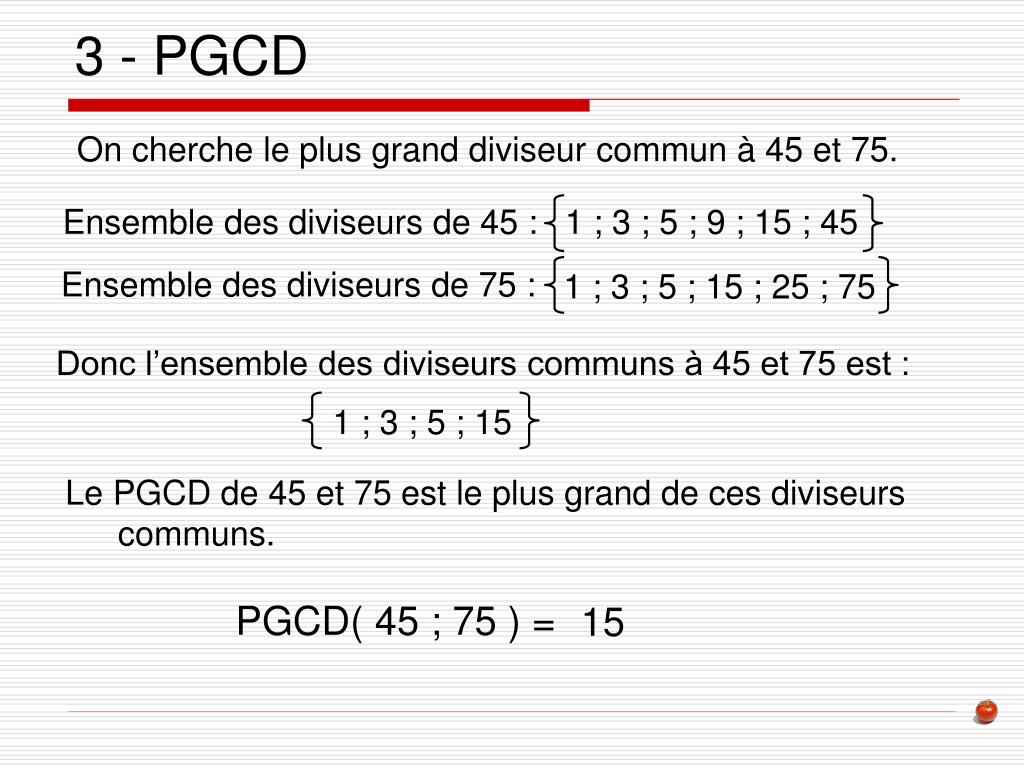 3 - PGCD

On cherche le plus grand diviseur commun à 45 et 75.

Ensemble des diviseurs de 45 : $\{1 ; 3 ; 5 ; 9 ; 15 ; 45\}$

Ensemble des diviseurs de 75 : $\{1 ; 3 ; 5 ; 15 ; 25 ; 75\}$

Donc l’ensemble des diviseurs communs à 45 et 75 est :

$\{1 ; 3 ; 5 ; 15\}$

Le PGCD de 45 et 75 est le plus grand de ces diviseurs communs.

PGCD( 45 ; 75 ) = 15